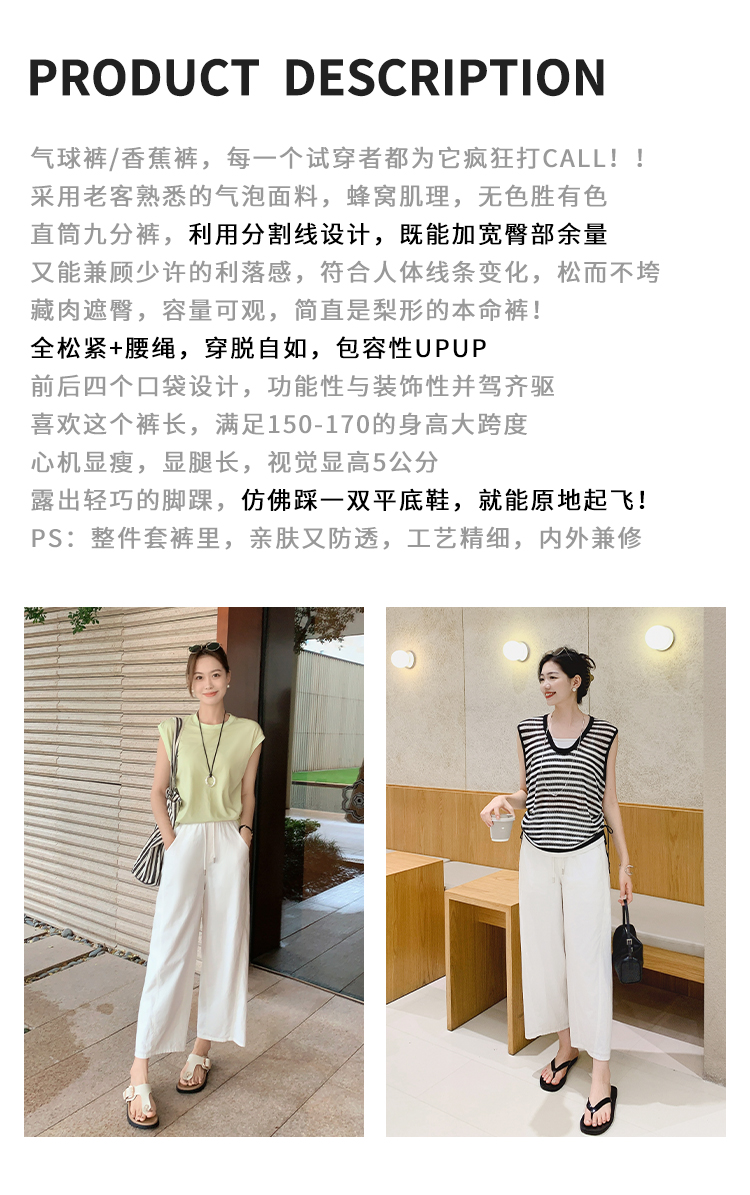 PRODUCT DESCRIPTION

气球裤/香蕉裤，每一个试穿者都为它疯狂打CALL！！
采用老客熟悉的气泡面料，蜂窝肌理，无色胜有色
直筒九分裤，利用分割线设计，既能加宽臀部余量
又能兼顾少许的利落感，符合人体线条变化，松而不垮
藏肉遮臀，容量可观，简直是梨形的本命裤！
全松紧+腰绳，穿脱自如，包容性UPUP
前后四个口袋设计，功能性与装饰性并驾齐驱
喜欢这个裤长，满足150-170的身高大跨度
心机显瘦，显腿长，视觉显高5公分
露出轻巧的脚踝，仿佛踩一双平底鞋，就能原地起飞！
PS：整件套裤里，亲肤又防透，工艺精细，内外兼修